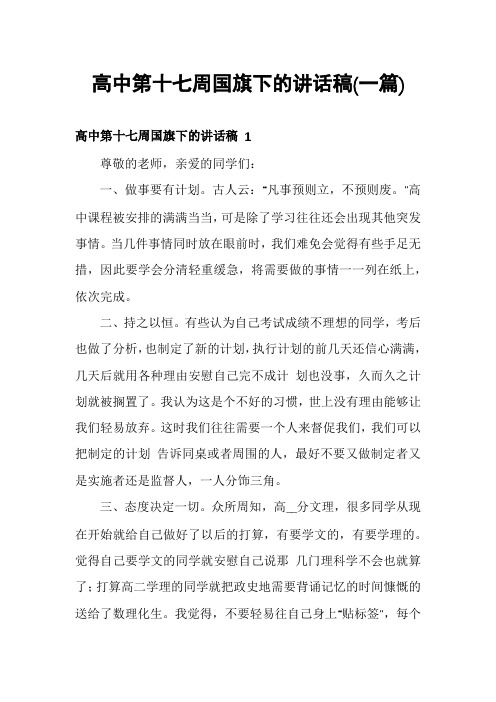 高中第十七周国旗下的讲话稿(一篇)

高中第十七周国旗下的讲话稿 1

尊敬的老师，亲爱的同学们：

一、做事要有计划。古人云："凡事预则立，不预则废。"高中课程被安排的满满当当，可是除了学习往往还会出现其他突发事情。当几件事情同时放在眼前时，我们难免会觉得有些手足无措，因此要学会分清轻重缓急，将需要做的事情一一列在纸上，依次完成。

二、持之以恒。有些认为自己考试成绩不理想的同学，考后也做了分析，也制定了新的计划，执行计划的前几天还信心满满，几天后就用各种理由安慰自己完不成计 划也没事，久而久之计划就被搁置了。我认为这是个不好的习惯，世上没有理由能够让我们轻易放弃。这时我们往往需要一个人来督促我们，我们可以把制定的计划 告诉同桌或者周围的人，最好不要又做制定者又是实施者还是监督人，一人分饰三角。

三、态度决定一切。众所周知，高__分文理，很多同学从现在开始就给自己做好了以后的打算，有要学文的，有要学理的。觉得自己要学文的同学就安慰自己说那 几门理科学不会也就算了；打算高二学理的同学就把政史地需要背诵记忆的时间慷慨的送给了数理化生。我觉得，不要轻易往自己身上"贴标签"，每个